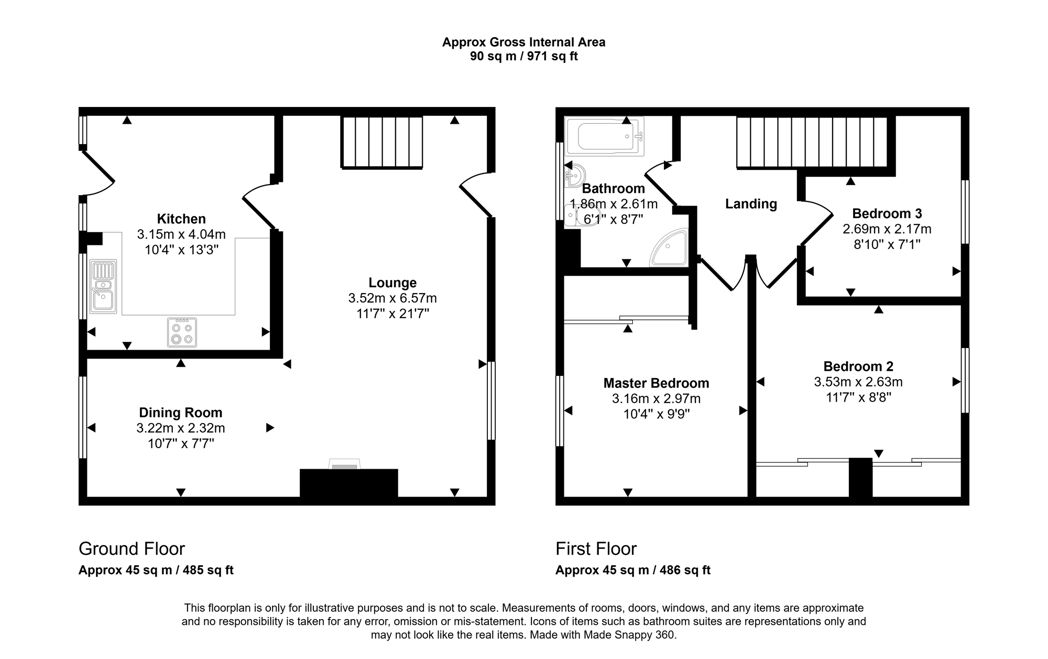 Approx Gross Internal Area
90 sq m / 971 sq ft

Kitchen
3.15m x 4.04m
10'4" x 13'3"

Lounge
3.52m x 6.57m
11'7" x 21'7"

Dining Room
3.22m x 2.32m
10'7" x 7'7"

Bathroom
1.86m x 2.61m
6'1" x 8'7"

Landing

Bedroom 3
2.69m x 2.17m
8'10" x 7'1"

Master Bedroom
3.16m x 2.97m
10'4" x 9'9"

Bedroom 2
3.53m x 2.63m
11'7" x 8'8"

Ground Floor
Approx 45 sq m / 485 sq ft

First Floor
Approx 45 sq m / 486 sq ft

This floorplan is only for illustrative purposes and is not to scale. Measurements of rooms, doors, windows, and any items are approximate and no responsibility is taken for any error, omission or mis-statement. Icons of items such as bathroom suites are representations only and may not look like the real items. Made with Made Snappy 360.